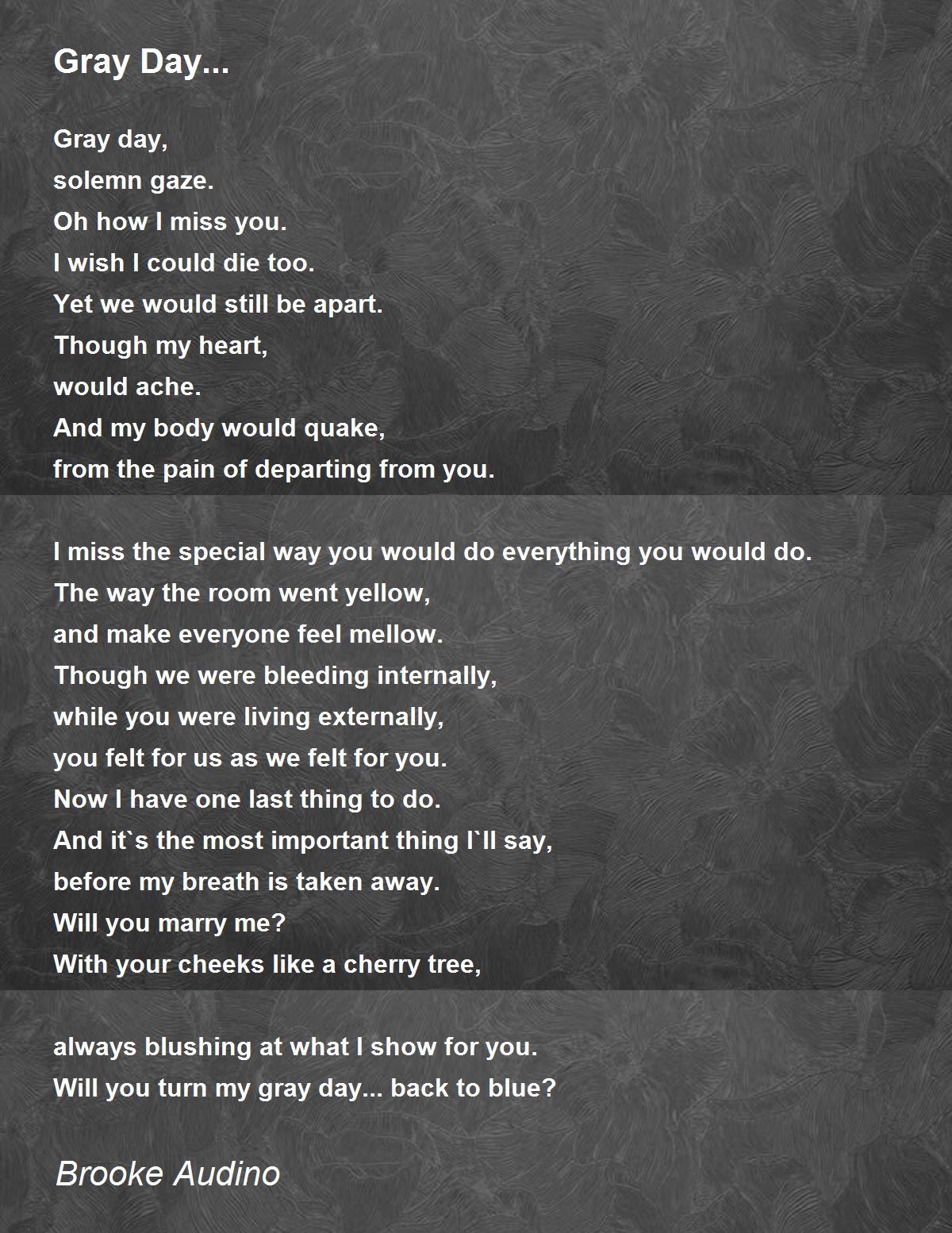 Gray Day...

Gray day,
solemn gaze.
Oh how I miss you.
I wish I could die too.
Yet we would still be apart.
Though my heart,
would ache.
And my body would quake,
from the pain of departing from you.

I miss the special way you would do everything you would do.
The way the room went yellow,
and make everyone feel mellow.
Though we were bleeding internally,
while you were living externally,
you felt for us as we felt for you.
Now I have one last thing to do.
And it`s the most important thing I`ll say,
before my breath is taken away.
Will you marry me?
With your cheeks like a cherry tree,

always blushing at what I show for you.
Will you turn my gray day... back to blue?

Brooke Audino